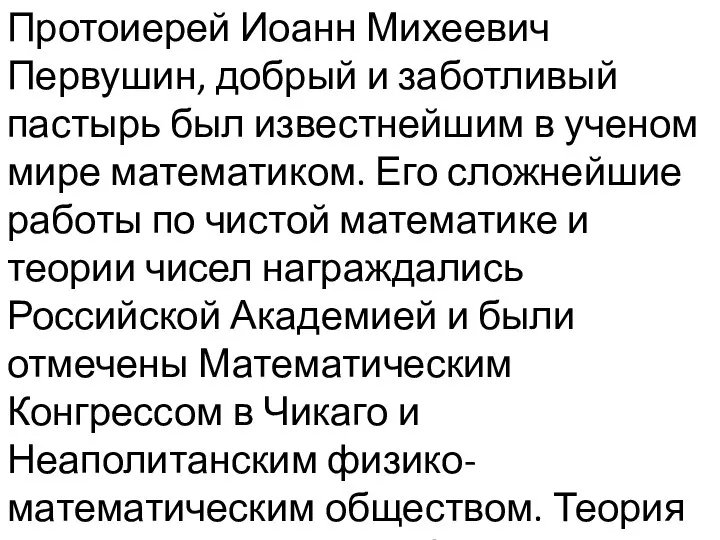 Протоиерей Иоанн Михеевич Первушин, добрый и заботливый пастырь был известнейшим в ученом мире математиком. Его сложнейшие работы по чистой математике и теории чисел награждались Российской Академией и были отмечены Математическим Конгрессом в Чикаго и Неаполитанским физико-математическим обществом. Теория